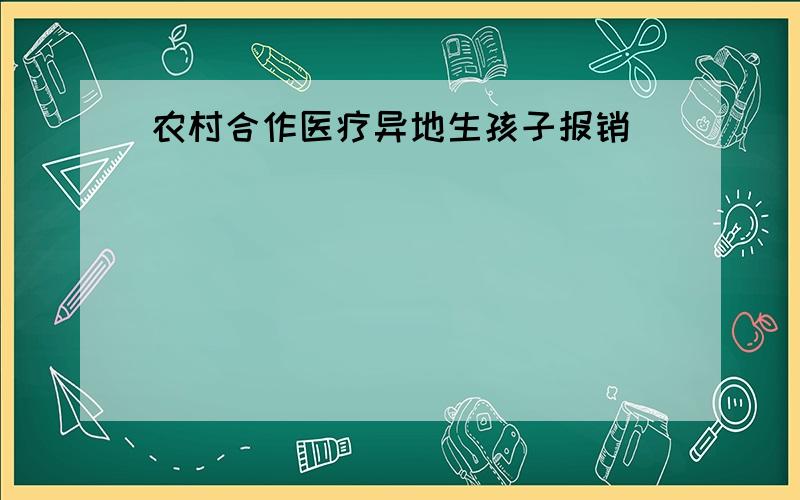 农村合作医疗异地生孩子报销